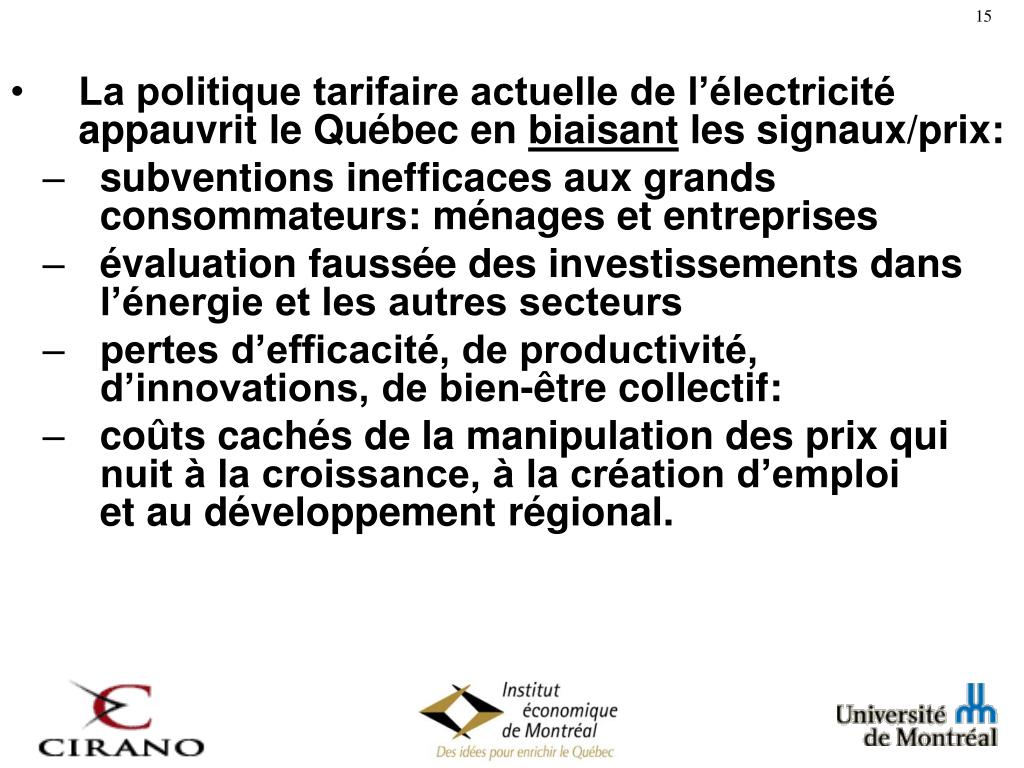 15

• La politique tarifaire actuelle de l’électricité appauvrit le Québec en biaisant les signaux/prix:
– subventions inefficaces aux grands consommateurs: ménages et entreprises
– évaluation faussée des investissements dans l’énergie et les autres secteurs
– pertes d’efficacité, de productivité, d’innovations, de bien-être collectif:
– coûts cachés de la manipulation des prix qui nuit à la croissance, à la création d’emploi et au développement régional.

CIRANO

Institut économique de Montréal
Des idées pour enrichir le Québec

Université de Montréal